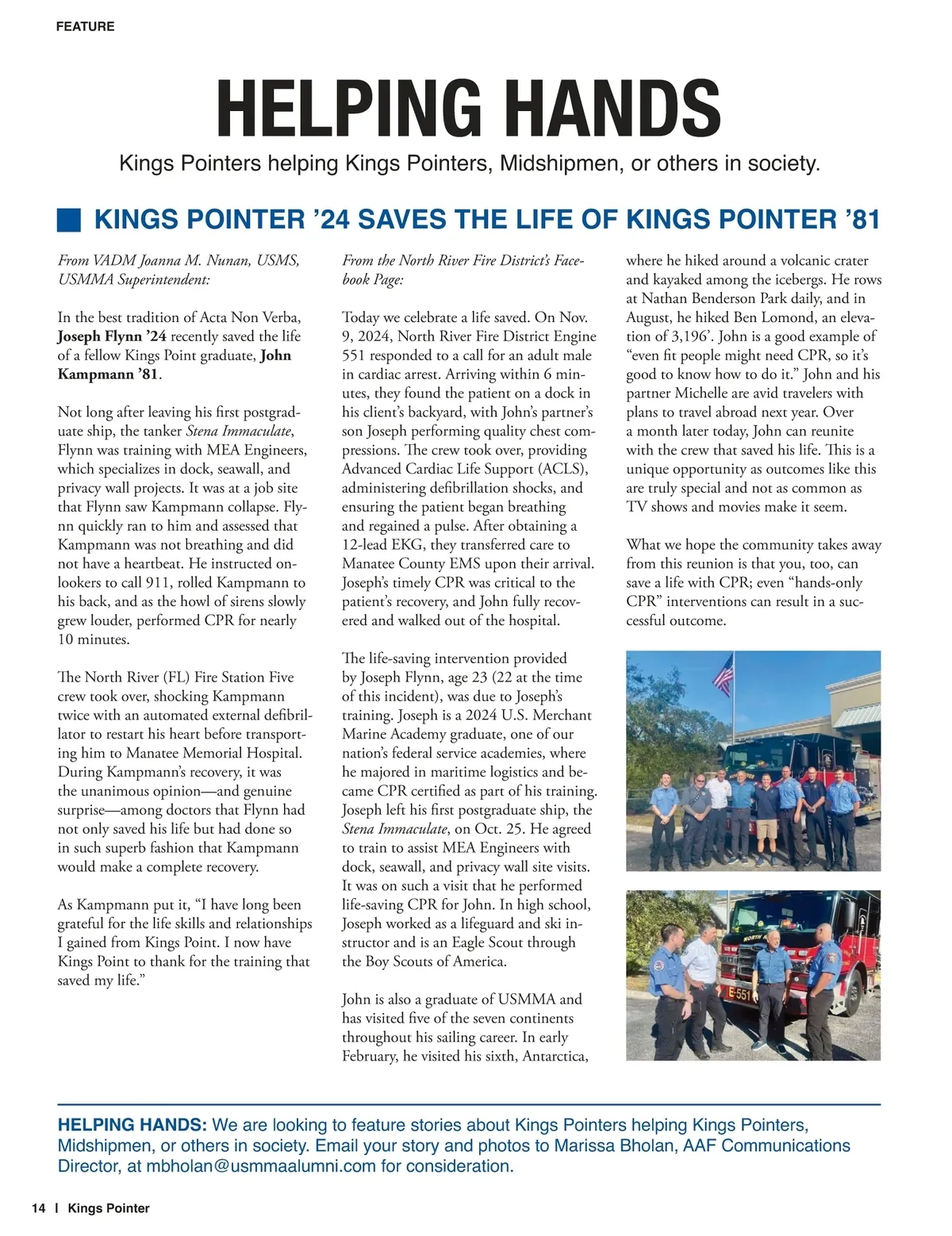 FEATURE

HELPING HANDS

Kings Pointers helping Kings Pointers, Midshipmen, or others in society.

KINGS POINTER ’24 SAVES THE LIFE OF KINGS POINTER ’81

From VADM Joanna M. Nunan, USMS, USMMA Superintendent:

In the best tradition of Acta Non Verba, Joseph Flynn ’24 recently saved the life of a fellow Kings Point graduate, John Kampmann ’81.

Not long after leaving his first postgraduate ship, the tanker Stena Immaculate, Flynn was training with MEA Engineers, which specializes in dock, seawall, and privacy wall projects. It was at a job site that Flynn saw Kampmann collapse. Flynn quickly ran to him and assessed that Kampmann was not breathing and did not have a heartbeat. He instructed onlookers to call 911, rolled Kampmann to his back, and as the howl of sirens slowly grew louder, performed CPR for nearly 10 minutes.

The North River (FL) Fire Station Five crew took over, shocking Kampmann twice with an automated external defibrillator to restart his heart before transporting him to Manatee Memorial Hospital. During Kampmann’s recovery, it was the unanimous opinion—and genuine surprise—among doctors that Flynn had not only saved his life but had done so in such superb fashion that Kampmann would make a complete recovery.

As Kampmann put it, “I have long been grateful for the life skills and relationships I gained from Kings Point. I now have Kings Point to thank for the training that saved my life.”

From the North River Fire District’s Facebook Page:

Today we celebrate a life saved. On Nov. 9, 2024, North River Fire District Engine 551 responded to a call for an adult male in cardiac arrest. Arriving within 6 minutes, they found the patient on a dock in his client’s backyard, with John’s partner’s son Joseph performing quality chest compressions. The crew took over, providing Advanced Cardiac Life Support (ACLS), administering defibrillation shocks, and ensuring the patient began breathing and regained a pulse. After obtaining a 12-lead EKG, they transferred care to Manatee County EMS upon their arrival. Joseph’s timely CPR was critical to the patient’s recovery, and John fully recovered and walked out of the hospital.

The life-saving intervention provided by Joseph Flynn, age 23 (22 at the time of this incident), was due to Joseph’s training. Joseph is a 2024 U.S. Merchant Marine Academy graduate, one of our nation’s federal service academies, where he majored in maritime logistics and became CPR certified as part of his training. Joseph left his first postgraduate ship, the Stena Immaculate, on Oct. 25. He agreed to train to assist MEA Engineers with dock, seawall, and privacy wall site visits. It was on such a visit that he performed life-saving CPR for John. In high school, Joseph worked as a lifeguard and ski instructor and is an Eagle Scout through the Boy Scouts of America.

John is also a graduate of USMMA and has visited five of the seven continents throughout his sailing career. In early February, he visited his sixth, Antarctica, where he hiked around a volcanic crater and kayaked among the icebergs. He rows at Nathan Benderson Park daily, and in August, he hiked Ben Lomond, an elevation of 3,196’. John is a good example of “even fit people might need CPR, so it’s good to know how to do it.” John and his partner Michelle are avid travelers with plans to travel abroad next year. Over a month later today, John can reunite with the crew that saved his life. This is a unique opportunity as outcomes like this are truly special and not as common as TV shows and movies make it seem.

What we hope the community takes away from this reunion is that you, too, can save a life with CPR; even “hands-only CPR” interventions can result in a successful outcome.

E-551

HELPING HANDS: We are looking to feature stories about Kings Pointers helping Kings Pointers, Midshipmen, or others in society. Email your story and photos to Marissa Bholan, AAF Communications Director, at mbholan@usmmaalumni.com for consideration.

14 | Kings Pointer